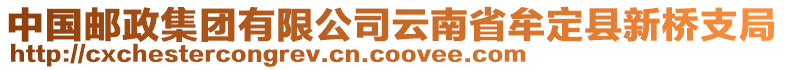 中国邮政集团有限公司云南省牟定县新桥支局
http://cxchestercongrev.cn.coovee.com